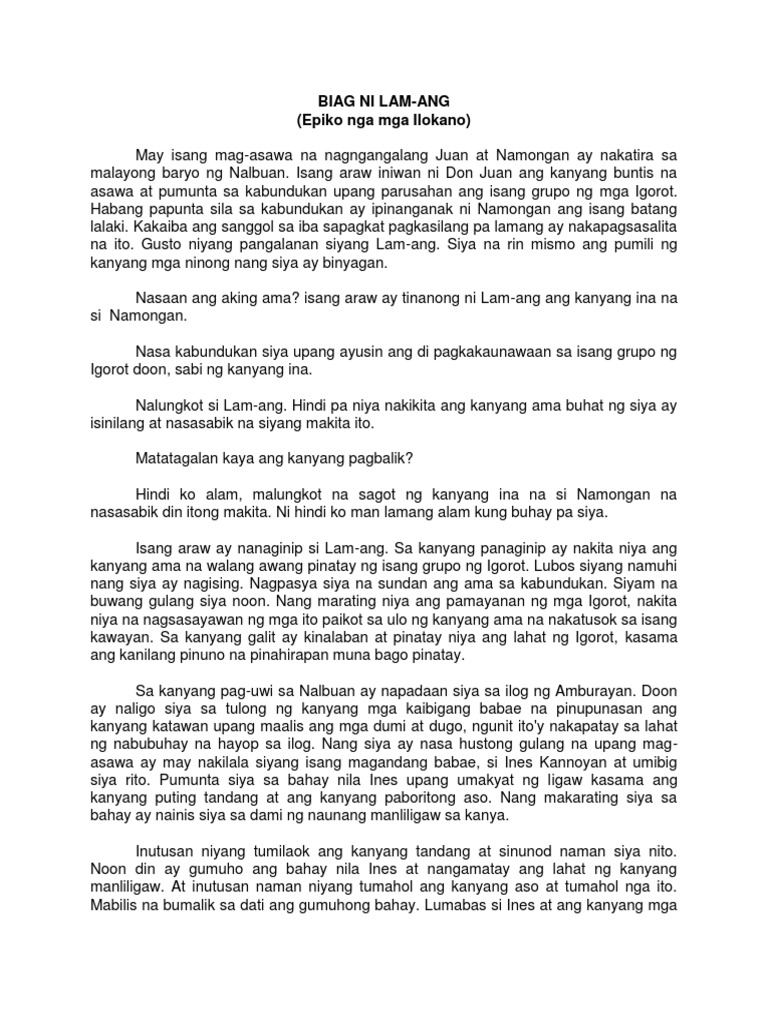 BIAG NI LAM-ANG
(Epiko nga mga Ilokano)

May isang mag-asawa na nagngangalang Juan at Namongan ay nakatira sa malayong baryo ng Nalbuan. Isang araw iniwan ni Don Juan ang kanyang buntis na asawa at pumunta sa kabundukan upang parusahan ang isang grupo ng mga Igorot. Habang papunta sila sa kabundukan ay ipinanganak ni Namongan ang isang batang lalaki. Kakaiba ang sanggol sa iba sapagkat pagkasilang pa lamang ay nakapagsasalita na ito. Gusto niyang pangalanan siyang Lam-ang. Siya na rin mismo ang pumili ng kanyang mga ninong nang siya ay binyagan.

Nasaan ang aking ama? isang araw ay tinanong ni Lam-ang ang kanyang ina na si Namongan.

Nasa kabundukan siya upang ayusin ang di pagkakaunawaan sa isang grupo ng Igorot doon, sabi ng kanyang ina.

Nalungkot si Lam-ang. Hindi pa niya nakikita ang kanyang ama buhat ng siya ay isinilang at nasasabik na siyang makita ito.

Matatagalan kaya ang kanyang pagbalik?

Hindi ko alam, malungkot na sagot ng kanyang ina na si Namongan na nasasabik din itong makita. Ni hindi ko man lamang alam kung buhay pa siya.

Isang araw ay nanaginip si Lam-ang. Sa kanyang panaginip ay nakita niya ang kanyang ama na walang awang pinatay ng isang grupo ng Igorot. Lubos siyang namuhi nang siya ay nagising. Nagpasya siya na sundan ang ama sa kabundukan. Siyam na buwang gulang siya noon. Nang marating niya ang pamayanan ng mga Igorot, nakita niya na nagsasayawan ng mga ito paikot sa ulo ng kanyang ama na nakatusok sa isang kawayan. Sa kanyang galit ay kinalaban at pinatay niya ang lahat ng Igorot, kasama ang kanilang pinuno na pinahirapan muna bago pinatay.

Sa kanyang pag-uwi sa Nalbuan ay napadaan siya sa ilog ng Amburayan. Doon ay naligo siya sa tulong ng kanyang mga kaibigang babae na pinupunasan ang kanyang katawan upang maalis ang mga dumi at dugo, ngunit ito'y nakapatay sa lahat ng nabubuhay na hayop sa ilog. Nang siya ay nasa hustong gulang na upang mag-asawa ay may nakilala siyang isang magandang babae, si Ines Kannoyan at umibig siya rito. Pumunta siya sa bahay nila Ines upang umakyat ng ligaw kasama ang kanyang puting tandang at ang kanyang paboritong aso. Nang makarating siya sa bahay ay nainis siya sa dami ng naunang manliligaw sa kanya.

Inutusan niyang tumilaok ang kanyang tandang at sinunod naman siya nito. Noon din ay gumuho ang bahay nila Ines at nangamatay ang lahat ng kanyang manliligaw. At inutusan naman niyang tumahol ang kanyang aso at tumahol nga ito. Mabilis na bumalik sa dati ang gumuhong bahay. Lumabas si Ines at ang kanyang mga